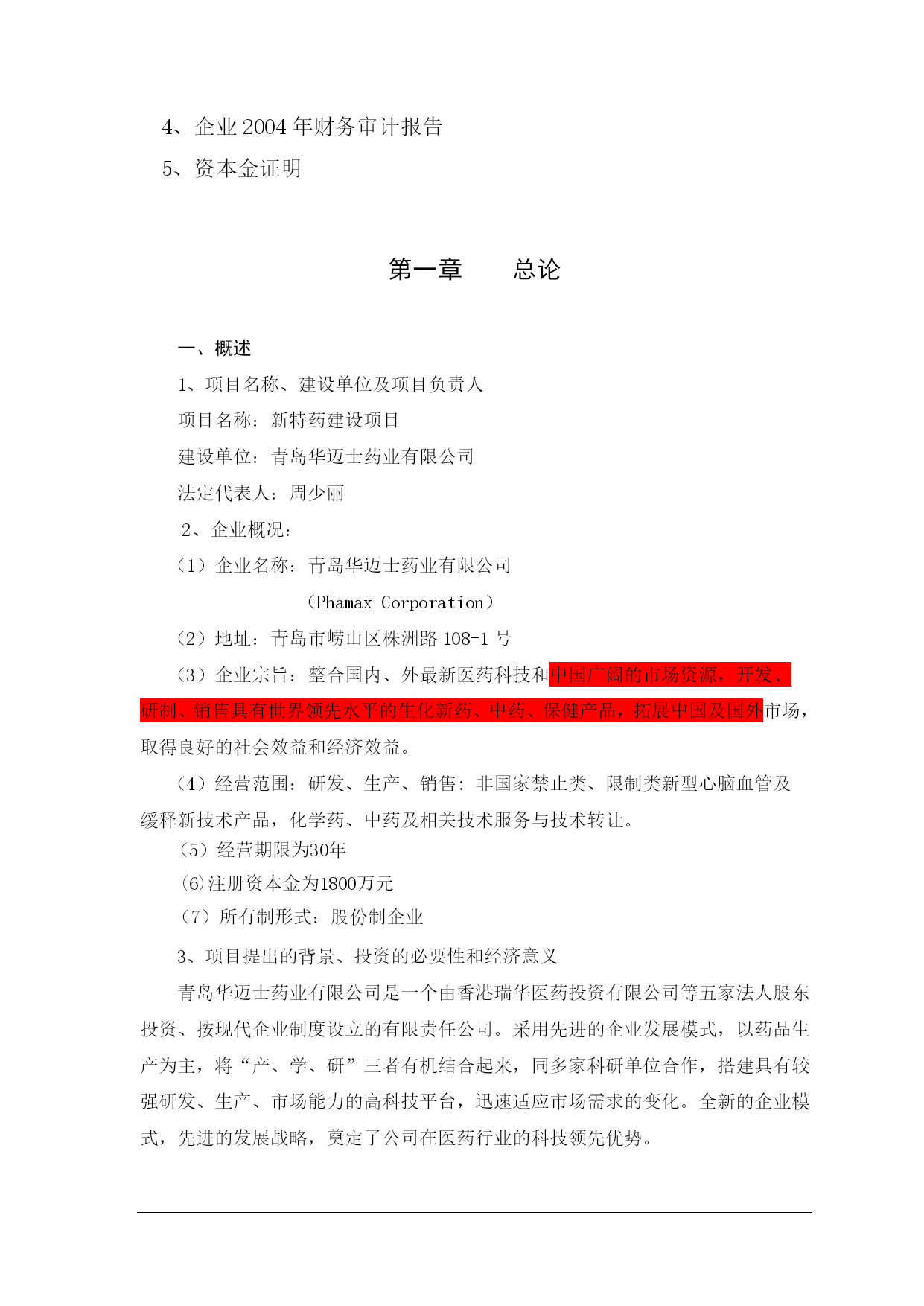 4、企业 2004 年财务审计报告

5、资本金证明

第一章　　总论

一、概述

1、项目名称、建设单位及项目负责人

项目名称：新特药建设项目

建设单位：青岛华迈士药业有限公司

法定代表人：周少丽

2、企业概况：

（1）企业名称：青岛华迈士药业有限公司

（Phamax Corporation）

（2）地址：青岛市崂山区株洲路 108-1 号

（3）企业宗旨：整合国内、外最新医药科技和中国广阔的市场资源，开发、研制、销售具有世界领先水平的生化新药、中药、保健产品，拓展中国及国外市场，取得良好的社会效益和经济效益。

（4）经营范围：研发、生产、销售：非国家禁止类、限制类新型心脑血管及缓释新技术产品，化学药、中药及相关技术服务与技术转让。

（5）经营期限为30年

⑹注册资本金为1800万元

（7）所有制形式：股份制企业

3、项目提出的背景、投资的必要性和经济意义

青岛华迈士药业有限公司是一个由香港瑞华医药投资有限公司等五家法人股东投资、按现代企业制度设立的有限责任公司。采用先进的企业发展模式，以药品生产为主，将“产、学、研”三者有机结合起来，同多家科研单位合作，搭建具有较强研发、生产、市场能力的高科技平台，迅速适应市场需求的变化。全新的企业模式，先进的发展战略，奠定了公司在医药行业的科技领先优势。